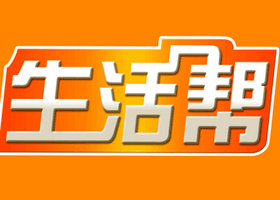 生活帮